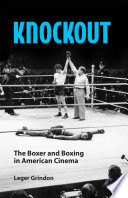 KNOCKOUT

The Boxer and Boxing in American Cinema

Leger Grindon